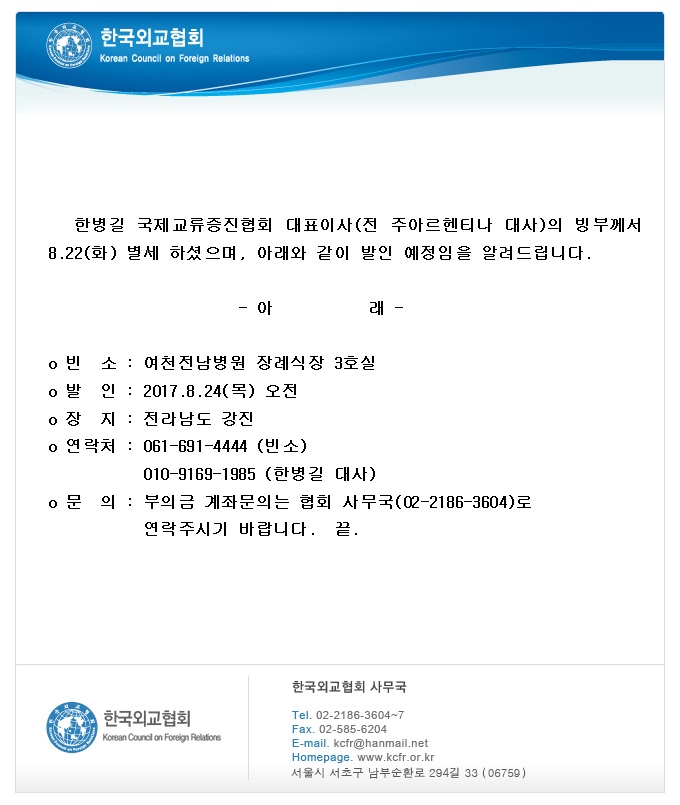 한국외교협회
Korean Council on Foreign Relations

한병길 국제교류증진협회 대표이사(전 주아르헨티나 대사)의 빙부께서 8.22(화) 별세 하셨으며, 아래와 같이 발인 예정임을 알려드립니다.

- 아 래 -

o 빈 소 : 여천전남병원 장례식장 3호실
o 발 인 : 2017.8.24(목) 오전
o 장 지 : 전라남도 강진
o 연락처 : 061-691-4444 (빈소)
010-9169-1985 (한병길 대사)
o 문 의 : 부의금 계좌문의는 협회 사무국(02-2186-3604)로 연락주시기 바랍니다. 끝.

한국외교협회
Korean Council on Foreign Relations

한국외교협회 사무국

Tel. 02-2186-3604~7
Fax. 02-585-6204
E-mail. kcfr@hanmail.net
Homepage. www.kcfr.or.kr
서울시 서초구 남부순환로 294길 33 (06759)